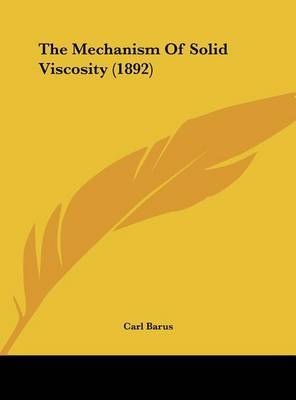 The Mechanism Of Solid Viscosity (1892)

Carl Barus